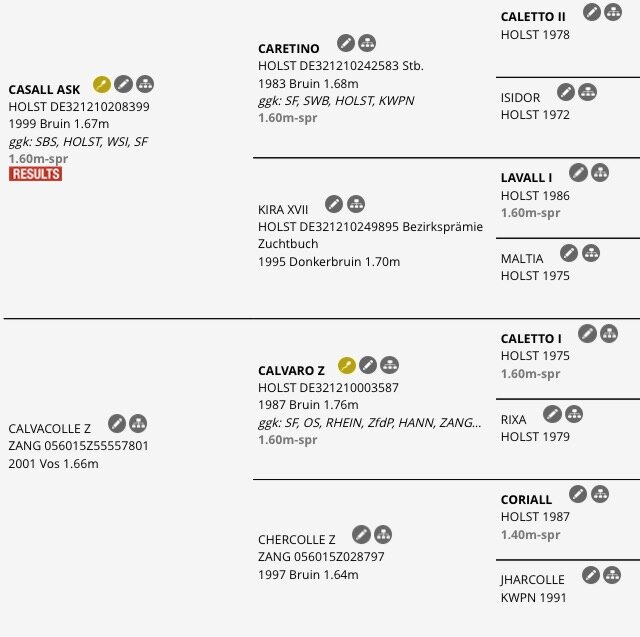 CASALL ASK
HOLST DE321210208399
1999 Bruin 1.67m
ggk: SBS, HOLST, WSI, SF
1.60m-spr
RESULTS

CARETINO
HOLST DE321210242583 Stb.
1983 Bruin 1.68m
ggk: SF, SWB, HOLST, KWPN
1.60m-spr

CALETTO II
HOLST 1978

ISIDOR
HOLST 1972

KIRA XVII
HOLST DE321210249895 Bezirksprämie Zuchtbuch
1995 Donkerbruin 1.70m

LAVALL I
HOLST 1986
1.60m-spr

MALTIA
HOLST 1975

CALVACOLLE Z
ZANG 056015Z55557801
2001 Vos 1.66m

CALVARO Z
HOLST DE321210003587
1987 Bruin 1.76m
ggk: SF, OS, RHEIN, ZfdP, HANN, ZANG...
1.60m-spr

CALETTO I
HOLST 1975
1.60m-spr

RIXA
HOLST 1979

CHERCOLLE Z
ZANG 056015Z028797
1997 Bruin 1.64m

CORIALL
HOLST 1987
1.40m-spr

JHARCOLLE
KWPN 1991